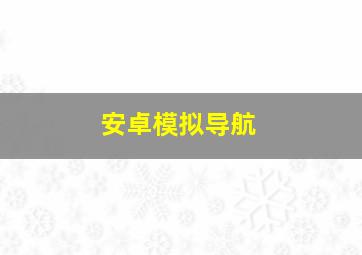 安卓模拟导航